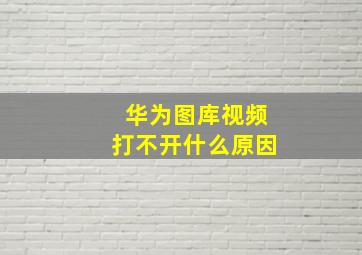 华为图库视频
打不开什么原因